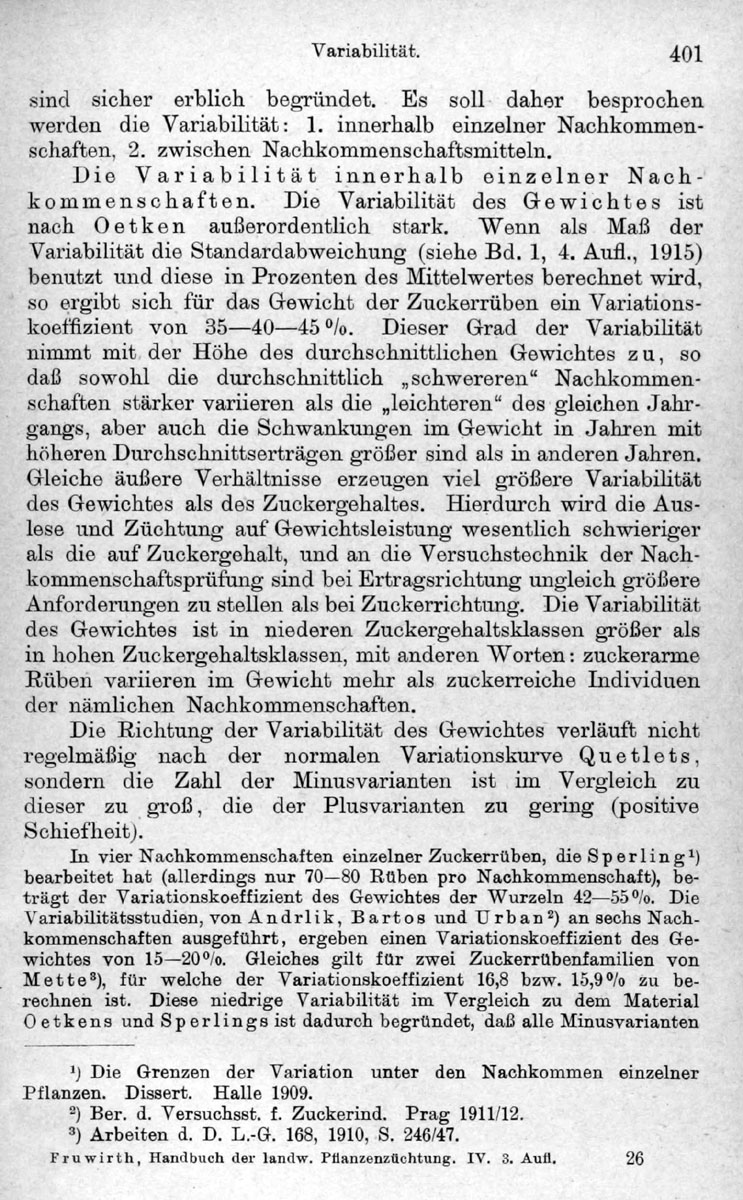 Variabilität. 401

sind sicher erblich begründet. Es soll daher besprochen werden die Variabilität: 1. innerhalb einzelner Nachkommenschaften, 2. zwischen Nachkommenschaftsmitteln.

Die Variabilität innerhalb einzelner Nachkommenschaften. Die Variabilität des Gewichtes ist nach Oetken außerordentlich stark. Wenn als Maß der Variabilität die Standardabweichung (siehe Bd. 1, 4. Aufl., 1915) benutzt und diese in Prozenten des Mittelwertes berechnet wird, so ergibt sich für das Gewicht der Zuckerrüben ein Variationskoeffizient von 35—40—45 %. Dieser Grad der Variabilität nimmt mit der Höhe des durchschnittlichen Gewichtes zu, so daß sowohl die durchschnittlich „schwereren“ Nachkommenschaften stärker variieren als die „leichteren“ des gleichen Jahrgangs, aber auch die Schwankungen im Gewicht in Jahren mit höheren Durchschnittserträgen größer sind als in anderen Jahren. Gleiche äußere Verhältnisse erzeugen viel größere Variabilität des Gewichtes als des Zuckergehaltes. Hierdurch wird die Auslese und Züchtung auf Gewichtsleistung wesentlich schwieriger als die auf Zuckergehalt, und an die Versuchstechnik der Nachkommenschaftsprüfung sind bei Ertragsrichtung ungleich größere Anforderungen zu stellen als bei Zuckerrichtung. Die Variabilität des Gewichtes ist in niederen Zuckergehaltsklassen größer als in hohen Zuckergehaltsklassen, mit anderen Worten: zuckerarme Rüben variieren im Gewicht mehr als zuckerreiche Individuen der nämlichen Nachkommenschaften.

Die Richtung der Variabilität des Gewichtes verläuft nicht regelmäßig nach der normalen Variationskurve Quetlets, sondern die Zahl der Minusvarianten ist im Vergleich zu dieser zu groß, die der Plusvarianten zu gering (positive Schiefheit).

In vier Nachkommenschaften einzelner Zuckerrüben, die Sperling$^{1}$) bearbeitet hat (allerdings nur 70—80 Rüben pro Nachkommenschaft), beträgt der Variationskoeffizient des Gewichtes der Wurzeln 42—55 %. Die Variabilitätsstudien, von Andrlik, Bartos und Urban$^{2}$) an sechs Nachkommenschaften ausgeführt, ergeben einen Variationskoeffizient des Gewichtes von 15—20 %. Gleiches gilt für zwei Zuckerrübenfamilien von Mette$^{3}$), für welche der Variationskoeffizient 16,8 bzw. 15,9 % zu berechnen ist. Diese niedrige Variabilität im Vergleich zu dem Material Oetkens und Sperlings ist dadurch begründet, daß alle Minusvarianten

$^{1}$) Die Grenzen der Variation unter den Nachkommen einzelner Pflanzen. Dissert. Halle 1909.
$^{2}$) Ber. d. Versuchsst. f. Zuckerind. Prag 1911/12.
$^{3}$) Arbeiten d. D. L.-G. 168, 1910, S. 246/47.

Fruwirth, Handbuch der landw. Pflanzenzüchtung. IV. 3. Aufl. 26